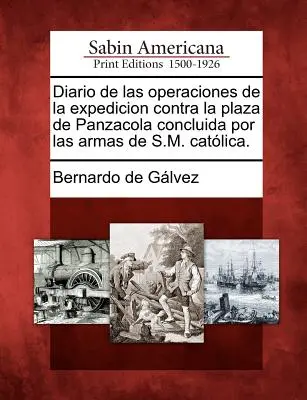 Sabin Americana
Print Editions 1500-1926

Diario de las operaciones de la expedicion contra la plaza de Panzacola concluida por las armas de S.M. católica.

Bernardo de Gálvez